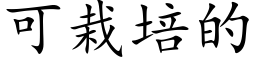 可栽培的